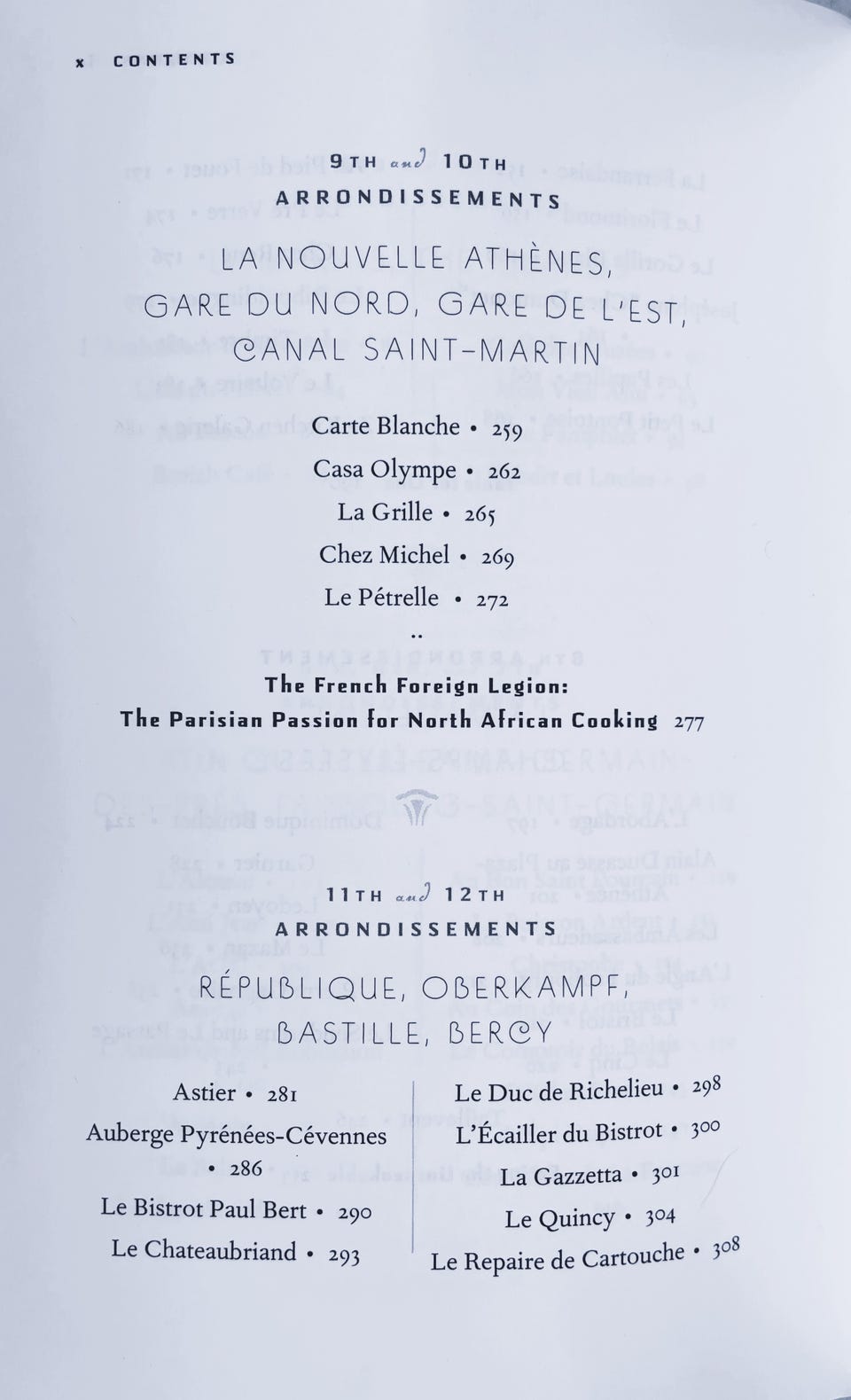 x CONTENTS

9TH and 10TH
ARRONDISSEMENTS

LA NOUVELLE ATHÈNES, GARE DU NORD, GARE DE L'EST, CANAL SAINT-MARTIN

Carte Blanche • 259

Casa Olympe • 262

La Grille • 265

Chez Michel • 269

Le Pétrelle • 272

The French Foreign Legion:
The Parisian Passion for North African Cooking 277

11TH and 12TH
ARRONDISSEMENTS

RÉPUBLIQUE, OBERKAMPF, BASTILLE, BERCY

Astier • 281

Auberge Pyrénées-Cévennes • 286

Le Bistrot Paul Bert • 290

Le Chateaubriand • 293

Le Duc de Richelieu • 298

L'Écailler du Bistrot • 300

La Gazzetta • 301

Le Quincy • 304

Le Repaire de Cartouche • 308